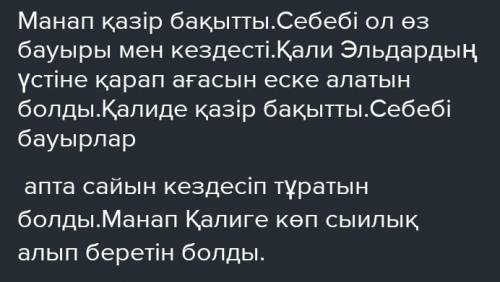 Манап қазір бақытты.Себебі ол өз бауыры мен кездесті.Қали Эльдардың үстіне қарап ағасын еске алатын болды.Қалиде қазір бақытты.Себебі бауырлар

апта сайын кездесіп тұратын болды.Манап Қалиге көп сыилық алып беретін болды.